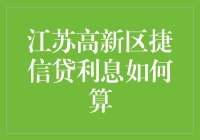 江苏高新区捷信贷利息如何算